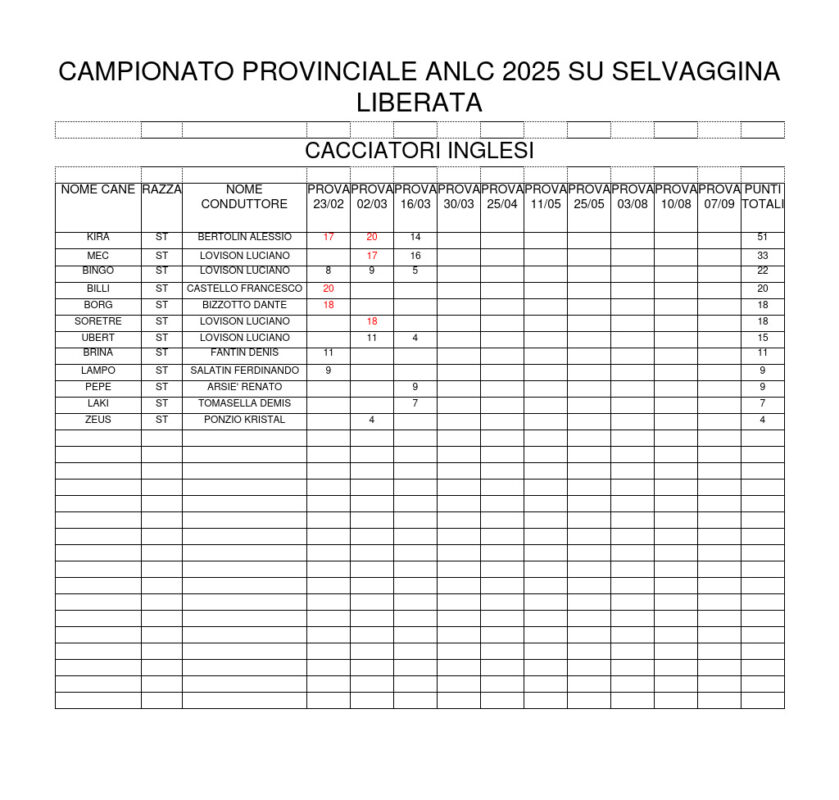 CAMPIONATO PROVINCIALE ANLC 2025 SU SELVAGGINA LIBERATA

CACCIATORI INGLESI

| NOME CANE | RAZZA | NOME CONDUTTORE | PROVA 23/02 | PROVA 02/03 | PROVA 16/03 | PROVA 30/03 | PROVA 25/04 | PROVA 11/05 | PROVA 25/05 | PROVA 03/08 | PROVA 10/08 | PROVA 07/09 | PUNTI TOTALI |
|---|---|---|---|---|---|---|---|---|---|---|---|---|---|
| KIRA | ST | BERTOLIN ALESSIO | 17 | 20 | 14 | | | | | | | | 51 |
| MEC | ST | LOVISON LUCIANO | | 17 | 16 | | | | | | | | 33 |
| BINGO | ST | LOVISON LUCIANO | 8 | 9 | 5 | | | | | | | | 22 |
| BILLI | ST | CASTELLO FRANCESCO | 20 | | | | | | | | | | 20 |
| BORG | ST | BIZZOTTO DANTE | 18 | | | | | | | | | | 18 |
| SORETRE | ST | LOVISON LUCIANO | | 18 | | | | | | | | | 18 |
| UBERT | ST | LOVISON LUCIANO | | 11 | 4 | | | | | | | | 15 |
| BRINA | ST | FANTIN DENIS | 11 | | | | | | | | | | 11 |
| LAMPO | ST | SALATIN FERDINANDO | 9 | | | | | | | | | | 9 |
| PEPE | ST | ARSIE' RENATO | | | 9 | | | | | | | | 9 |
| LAKI | ST | TOMASELLA DEMIS | | | 7 | | | | | | | | 7 |
| ZEUS | ST | PONZIO KRISTAL | | 4 | | | | | | | | | 4 |